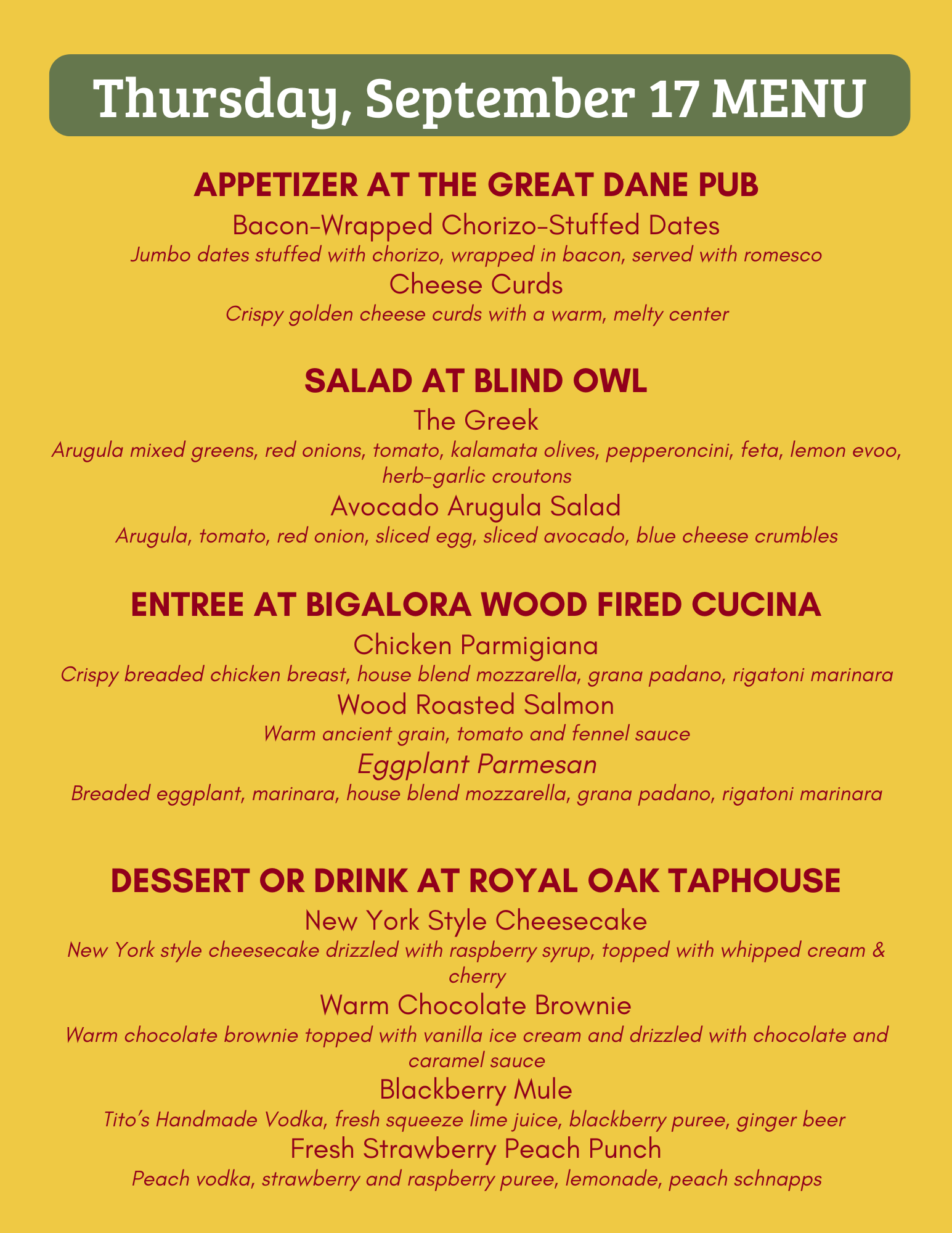 Thursday, September 17 MENU

APPETIZER AT THE GREAT DANE PUB

Bacon-Wrapped Chorizo-Stuffed Dates
Jumbo dates stuffed with chorizo, wrapped in bacon, served with romesco

Cheese Curds
Crispy golden cheese curds with a warm, melty center

SALAD AT BLIND OWL

The Greek
Arugula mixed greens, red onions, tomato, kalamata olives, pepperoncini, feta, lemon evoo, herb-garlic croutons

Avocado Arugula Salad
Arugula, tomato, red onion, sliced egg, sliced avocado, blue cheese crumbles

ENTREE AT BIGALORA WOOD FIRED CUCINA

Chicken Parmigiana
Crispy breaded chicken breast, house blend mozzarella, grana padano, rigatoni marinara

Wood Roasted Salmon
Warm ancient grain, tomato and fennel sauce

Eggplant Parmesan
Breaded eggplant, marinara, house blend mozzarella, grana padano, rigatoni marinara

DESSERT OR DRINK AT ROYAL OAK TAPHOUSE

New York Style Cheesecake
New York style cheesecake drizzled with raspberry syrup, topped with whipped cream & cherry

Warm Chocolate Brownie
Warm chocolate brownie topped with vanilla ice cream and drizzled with chocolate and caramel sauce

Blackberry Mule
Tito's Handmade Vodka, fresh squeeze lime juice, blackberry puree, ginger beer

Fresh Strawberry Peach Punch
Peach vodka, strawberry and raspberry puree, lemonade, peach schnapps